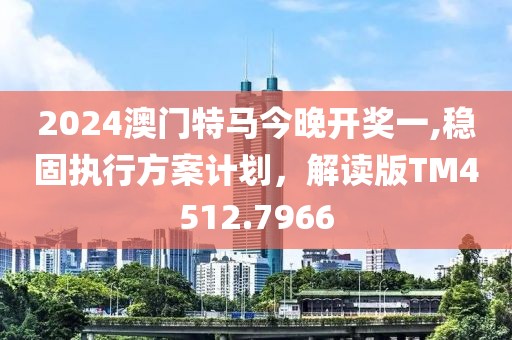 2024澳门特马今晚开奖一,稳固执行方案计划，解读版TM4512.7966